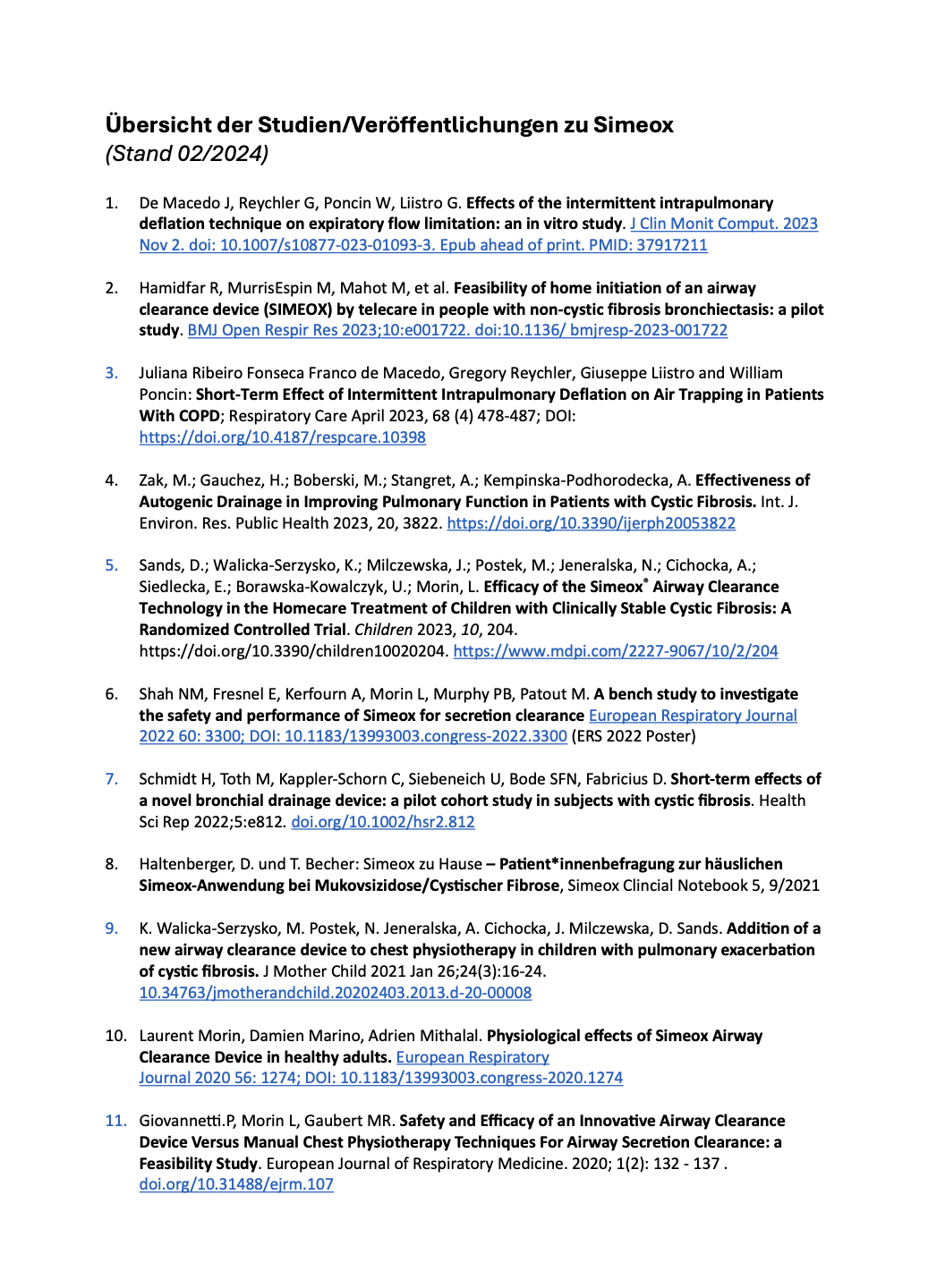 Übersicht der Studien/Veröffentlichungen zu Simeox
(Stand 02/2024)

1. De Macedo J, Reychler G, Poncin W, Liistro G. Effects of the intermittent intrapulmonary deflation technique on expiratory flow limitation: an in vitro study. J Clin Monit Comput. 2023 Nov 2. doi: 10.1007/s10877-023-01093-3. Epub ahead of print. PMID: 37917211

2. Hamidfar R, MurrisEspin M, Mahot M, et al. Feasibility of home initiation of an airway clearance device (SIMEOX) by telecare in people with non-cystic fibrosis bronchiectasis: a pilot study. BMJ Open Respir Res 2023;10:e001722. doi:10.1136/ bmjresp-2023-001722

3. Juliana Ribeiro Fonseca Franco de Macedo, Gregory Reychler, Giuseppe Liistro and William Poncin: Short-Term Effect of Intermittent Intrapulmonary Deflation on Air Trapping in Patients With COPD; Respiratory Care April 2023, 68 (4) 478-487; DOI: https://doi.org/10.4187/respcare.10398

4. Zak, M.; Gauchez, H.; Boberski, M.; Stangret, A.; Kempinska-Podhorodecka, A. Effectiveness of Autogenic Drainage in Improving Pulmonary Function in Patients with Cystic Fibrosis. Int. J. Environ. Res. Public Health 2023, 20, 3822. https://doi.org/10.3390/ijerph20053822

5. Sands, D.; Walicka-Serzysko, K.; Milczewska, J.; Postek, M.; Jeneralska, N.; Cichocka, A.; Siedlecka, E.; Borawska-Kowalczyk, U.; Morin, L. Efficacy of the Simeox® Airway Clearance Technology in the Homecare Treatment of Children with Clinically Stable Cystic Fibrosis: A Randomized Controlled Trial. Children 2023, 10, 204. https://doi.org/10.3390/children10020204. https://www.mdpi.com/2227-9067/10/2/204

6. Shah NM, Fresnel E, Kerfourn A, Morin L, Murphy PB, Patout M. A bench study to investigate the safety and performance of Simeox for secretion clearance European Respiratory Journal 2022 60: 3300; DOI: 10.1183/13993003.congress-2022.3300 (ERS 2022 Poster)

7. Schmidt H, Toth M, Kappler-Schorn C, Siebeneich U, Bode SFN, Fabricius D. Short-term effects of a novel bronchial drainage device: a pilot cohort study in subjects with cystic fibrosis. Health Sci Rep 2022;5:e812. doi.org/10.1002/hsr2.812

8. Haltenberger, D. und T. Becher: Simeox zu Hause – Patient*innenbefragung zur häuslichen Simeox-Anwendung bei Mukovsizidose/Cystischer Fibrose, Simeox Clincial Notebook 5, 9/2021

9. K. Walicka-Serzysko, M. Postek, N. Jeneralska, A. Cichocka, J. Milczewska, D. Sands. Addition of a new airway clearance device to chest physiotherapy in children with pulmonary exacerbation of cystic fibrosis. J Mother Child 2021 Jan 26;24(3):16-24. 10.34763/jmotherandchild.20202403.2013.d-20-00008

10. Laurent Morin, Damien Marino, Adrien Mithalal. Physiological effects of Simeox Airway Clearance Device in healthy adults. European Respiratory Journal 2020 56: 1274; DOI: 10.1183/13993003.congress-2020.1274

11. Giovannetti.P, Morin L, Gaubert MR. Safety and Efficacy of an Innovative Airway Clearance Device Versus Manual Chest Physiotherapy Techniques For Airway Secretion Clearance: a Feasibility Study. European Journal of Respiratory Medicine. 2020; 1(2): 132 - 137 . doi.org/10.31488/ejrm.107